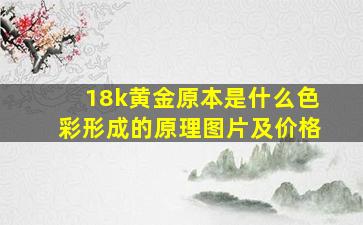 18k黄金原本是什么色彩形成的原理图片及价格